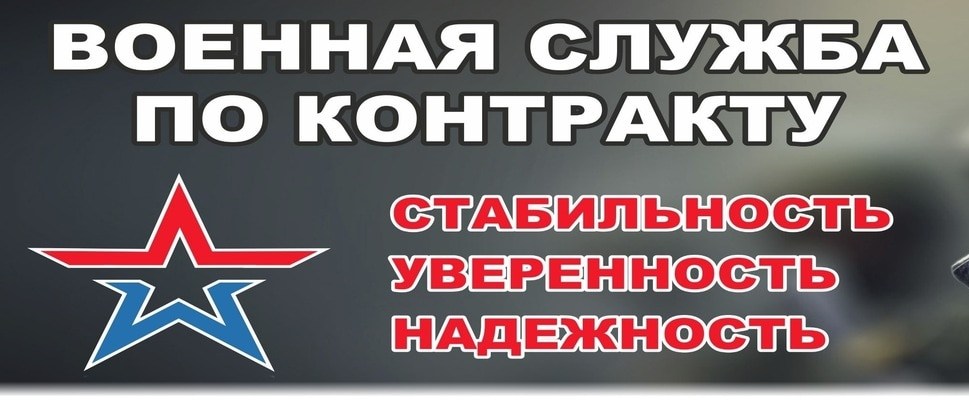 ВОЕННАЯ СЛУЖБА ПО КОНТРАКТУ

СТАБИЛЬНОСТЬ
УВЕРЕННОСТЬ
НАДЕЖНОСТЬ